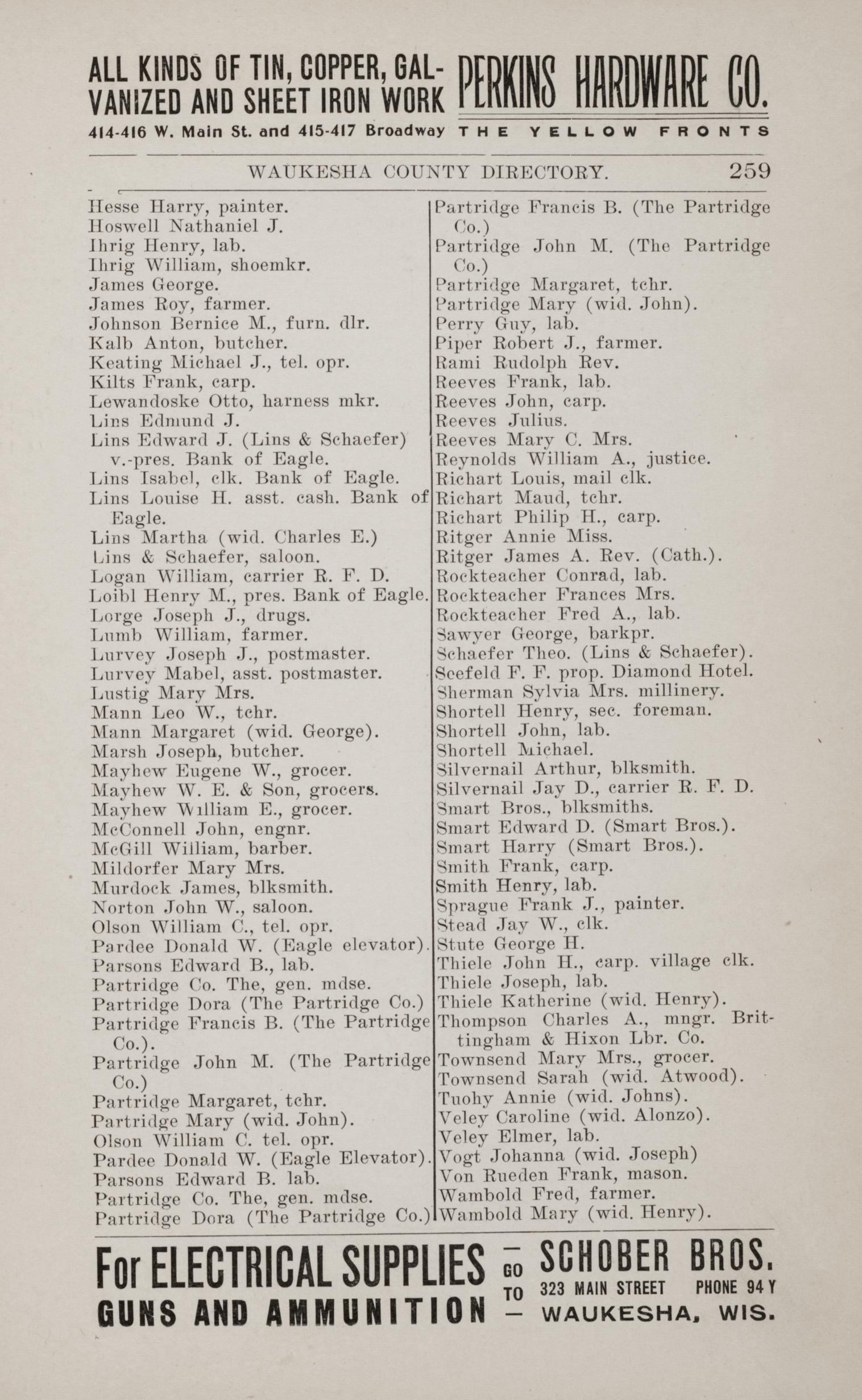 ALL KINDS OF TIN, COPPER, GALVANIZED AND SHEET IRON WORK PERKINS HARDWARE CO.
414-416 W. Main St. and 415-417 Broadway THE YELLOW FRONTS

WAUKESHA COUNTY DIRECTORY. 259

Hesse Harry, painter.
Hoswell Nathaniel J.
Ihrig Henry, lab.
Ihrig William, shoemkr.
James George.
James Roy, farmer.
Johnson Bernice M., furn. dlr.
Kalb Anton, butcher.
Keating Michael J., tel. opr.
Kilts Frank, carp.
Lewandoske Otto, harness mkr.
Lins Edmund J.
Lins Edward J. (Lins & Schaefer) v.-pres. Bank of Eagle.
Lins Isabel, clk. Bank of Eagle.
Lins Louise H. asst. cash. Bank of Eagle.
Lins Martha (wid. Charles E.)
Lins & Schaefer, saloon.
Logan William, carrier R. F. D.
Loibl Henry M., pres. Bank of Eagle.
Lorge Joseph J., drugs.
Lumb William, farmer.
Lurvey Joseph J., postmaster.
Lurvey Mabel, asst. postmaster.
Lustig Mary Mrs.
Mann Leo W., tchr.
Mann Margaret (wid. George).
Marsh Joseph, butcher.
Mayhew Eugene W., grocer.
Mayhew W. E. & Son, grocers.
Mayhew William E., grocer.
McConnell John, engnr.
McGill William, barber.
Mildorfer Mary Mrs.
Murdock James, blksmith.
Norton John W., saloon.
Olson William C., tel. opr.
Pardee Donald W. (Eagle elevator).
Parsons Edward B., lab.
Partridge Co. The, gen. mdse.
Partridge Dora (The Partridge Co.)
Partridge Francis B. (The Partridge Co.).
Partridge John M. (The Partridge Co.)
Partridge Margaret, tchr.
Partridge Mary (wid. John).
Olson William C. tel. opr.
Pardee Donald W. (Eagle Elevator).
Parsons Edward B. lab.
Partridge Co. The, gen. mdse.
Partridge Dora (The Partridge Co.)

Partridge Francis B. (The Partridge Co.)
Partridge John M. (The Partridge Co.)
Partridge Margaret, tchr.
Partridge Mary (wid. John).
Perry Guy, lab.
Piper Robert J., farmer.
Rami Rudolph Rev.
Reeves Frank, lab.
Reeves John, carp.
Reeves Julius.
Reeves Mary C. Mrs.
Reynolds William A., justice.
Richart Louis, mail clk.
Richart Maud, tchr.
Richart Philip H., carp.
Ritger Annie Miss.
Ritger James A. Rev. (Cath.).
Rockteacher Conrad, lab.
Rockteacher Frances Mrs.
Rockteacher Fred A., lab.
Sawyer George, barkpr.
Schaefer Theo. (Lins & Schaefer).
Seefeld F. F. prop. Diamond Hotel.
Sherman Sylvia Mrs. millinery.
Shortell Henry, sec. foreman.
Shortell John, lab.
Shortell Michael.
Silvernail Arthur, blksmith.
Silvernail Jay D., carrier R. F. D.
Smart Bros., blksmiths.
Smart Edward D. (Smart Bros.).
Smart Harry (Smart Bros.).
Smith Frank, carp.
Smith Henry, lab.
Sprague Frank J., painter.
Stead Jay W., clk.
Stute George H.
Thiele John H., carp. village clk.
Thiele Joseph, lab.
Thiele Katherine (wid. Henry).
Thompson Charles A., mngr. Brittingham & Hixon Lbr. Co.
Townsend Mary Mrs., grocer.
Townsend Sarah (wid. Atwood).
Tuohy Annie (wid. Johns).
Veley Caroline (wid. Alonzo).
Veley Elmer, lab.
Vogt Johanna (wid. Joseph)
Von Rueden Frank, mason.
Wambold Fred, farmer.
Wambold Mary (wid. Henry).

For ELECTRICAL SUPPLIES GUNS AND AMMUNITION — GO TO — SCHOBER BROS. 323 MAIN STREET PHONE 94 Y WAUKESHA, WIS.